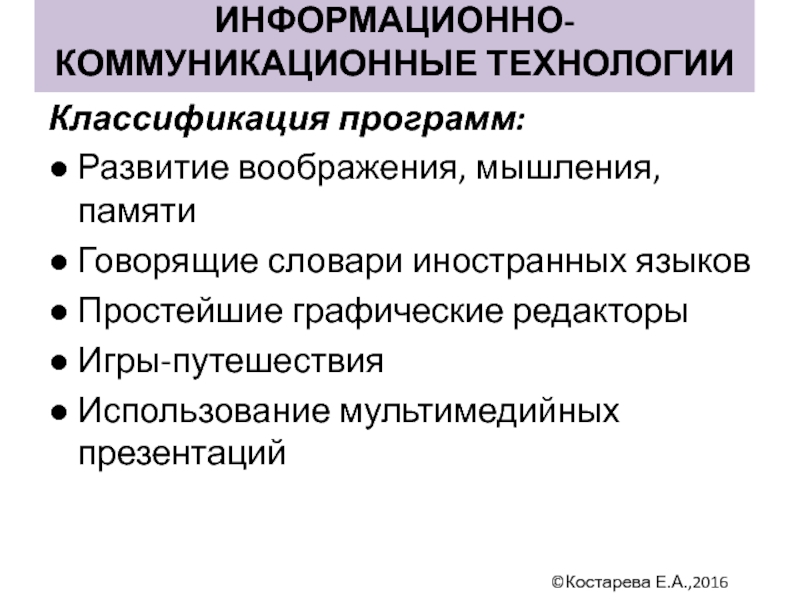 ИНФОРМАЦИОННО-КОММУНИКАЦИОННЫЕ ТЕХНОЛОГИИ

Классификация программ:

● Развитие воображения, мышления, памяти
● Говорящие словари иностранных языков
● Простейшие графические редакторы
● Игры-путешествия
● Использование мультимедийных презентаций

©Костарева Е.А.,2016